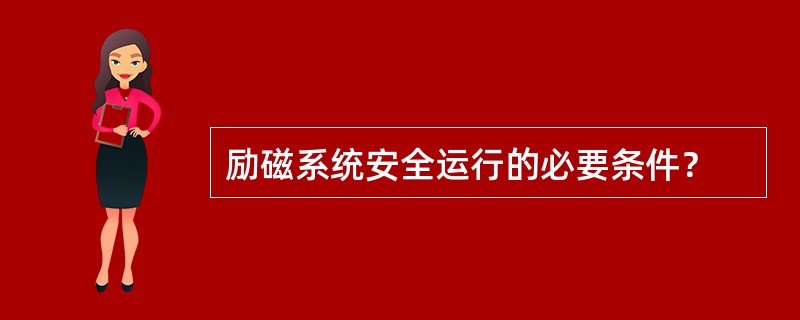 励磁系统安全运行的必要条件？